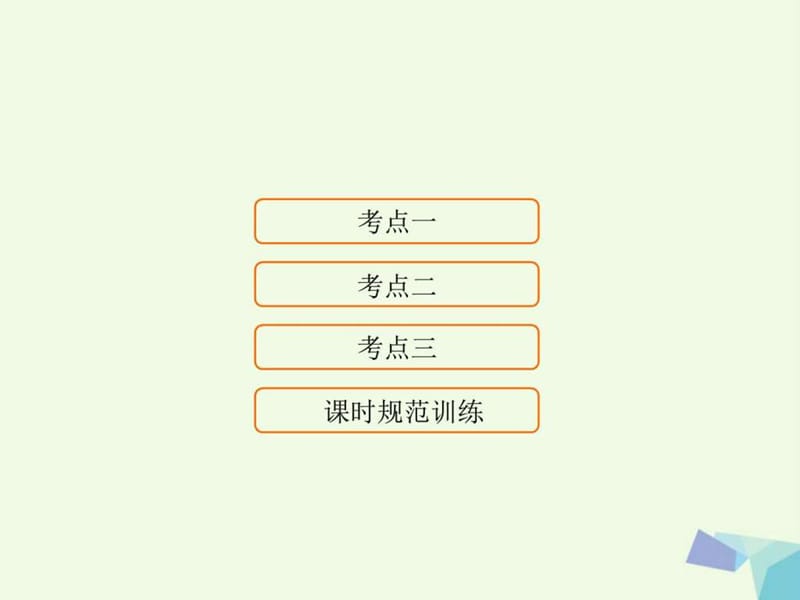 考点一

考点二

考点三

课时规范训练